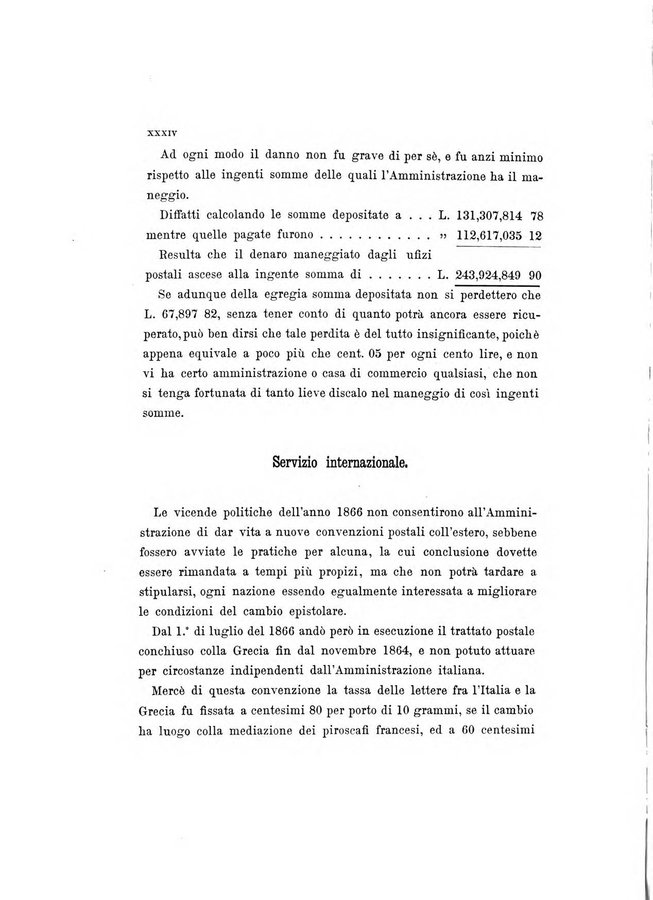 XXXIV

Ad ogni modo il danno non fu grave di per sè, e fu anzi minimo rispetto alle ingenti somme delle quali l'Amministrazione ha il maneggio.

Diffatti calcolando le somme depositate a . . . L. 131,307,814 78
mentre quelle pagate furono . . . . . . . . . . . . » 112,617,035 12
Resulta che il denaro maneggiato dagli ufizi postali ascese alla ingente somma di . . . . . . . L. 243,924,849 90

Se adunque della egregia somma depositata non si perdettero che L. 67,897 82, senza tener conto di quanto potrà ancora essere ricuperato, può ben dirsi che tale perdita è del tutto insignificante, poichè appena equivale a poco più che cent. 05 per ogni cento lire, e non vi ha certo amministrazione o casa di commercio qualsiasi, che non si tenga fortunata di tanto lieve discalo nel maneggio di così ingenti somme.

Servizio internazionale.

Le vicende politiche dell'anno 1866 non consentirono all'Amministrazione di dar vita a nuove convenzioni postali coll'estero, sebbene fossero avviate le pratiche per alcuna, la cui conclusione dovette essere rimandata a tempi più propizi, ma che non potrà tardare a stipularsi, ogni nazione essendo egualmente interessata a migliorare le condizioni del cambio epistolare.

Dal 1.° di luglio del 1866 andò però in esecuzione il trattato postale conchiuso colla Grecia fin dal novembre 1864, e non potuto attuare per circostanze indipendenti dall'Amministrazione italiana.

Mercè di questa convenzione la tassa delle lettere fra l'Italia e la Grecia fu fissata a centesimi 80 per porto di 10 grammi, se il cambio ha luogo colla mediazione dei piroscafi francesi, ed a 60 centesimi